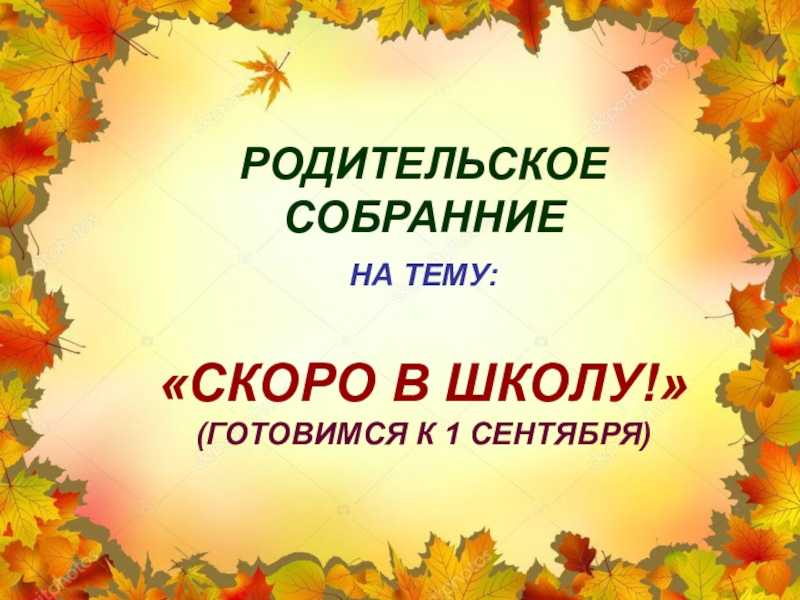 РОДИТЕЛЬСКОЕ СОБРАННИЕ

НА ТЕМУ:

«СКОРО В ШКОЛУ!»
(ГОТОВИМСЯ К 1 СЕНТЯБРЯ)